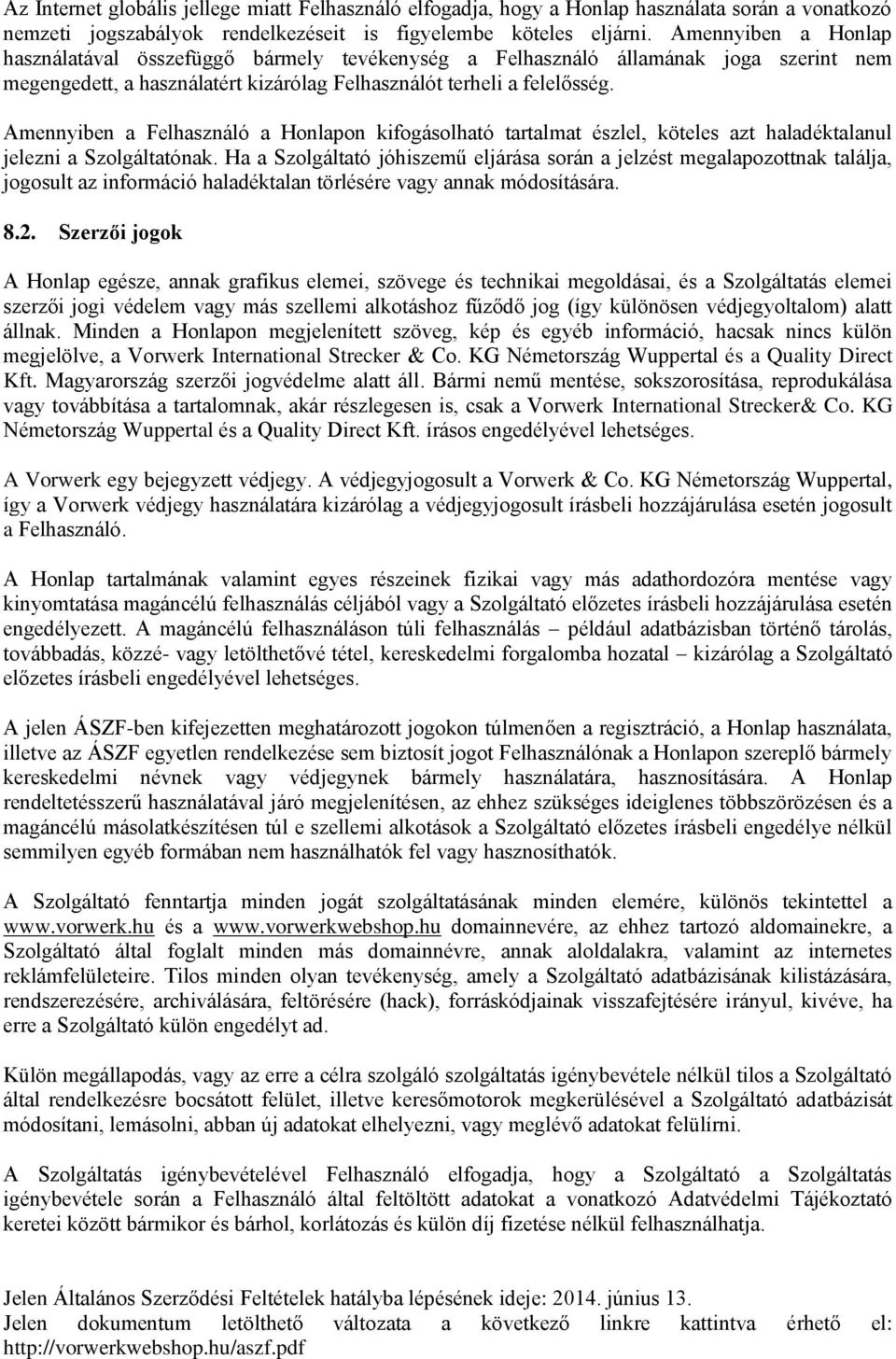 Az Internet globális jellege miatt Felhasználó elfogadja, hogy a Honlap használata során a vonatkozó nemzeti jogszabályok rendelkezéseit is figyelembe köteles eljárni. Amennyiben a Honlap használatával összefüggő bármely tevékenység a Felhasználó államának joga szerint nem megengedett, a használatért kizárólag Felhasználót terheli a felelősség.

Amennyiben a Felhasználó a Honlapon kifogásolható tartalmat észlel, köteles azt haladéktalanul jelezni a Szolgáltatónak. Ha a Szolgáltató jóhiszemű eljárása során a jelzést megalapozottnak találja, jogosult az információ haladéktalan törlésére vagy annak módosítására.

8.2. Szerzői jogok

A Honlap egésze, annak grafikus elemei, szövege és technikai megoldásai, és a Szolgáltatás elemei szerzői jogi védelem vagy más szellemi alkotáshoz fűződő jog (így különösen védjegyoltalom) alatt állnak. Minden a Honlapon megjelenített szöveg, kép és egyéb információ, hacsak nincs külön megjelölve, a Vorwerk International Strecker & Co. KG Németország Wuppertal és a Quality Direct Kft. Magyarország szerzői jogvédelme alatt áll. Bármi nemű mentése, sokszorosítása, reprodukálása vagy továbbítása a tartalomnak, akár részlegesen is, csak a Vorwerk International Strecker& Co. KG Németország Wuppertal és a Quality Direct Kft. írásos engedélyével lehetséges.

A Vorwerk egy bejegyzett védjegy. A védjegyjogosult a Vorwerk & Co. KG Németország Wuppertal, így a Vorwerk védjegy használatára kizárólag a védjegyjogosult írásbeli hozzájárulása esetén jogosult a Felhasználó.

A Honlap tartalmának valamint egyes részeinek fizikai vagy más adathordozóra mentése vagy kinyomtatása magáncélú felhasználás céljából vagy a Szolgáltató előzetes írásbeli hozzájárulása esetén engedélyezett. A magáncélú felhasználáson túli felhasználás – például adatbázisban történő tárolás, továbbadás, közzé- vagy letölthetővé tétel, kereskedelmi forgalomba hozatal – kizárólag a Szolgáltató előzetes írásbeli engedélyével lehetséges.

A jelen ÁSZF-ben kifejezetten meghatározott jogokon túlmenően a regisztráció, a Honlap használata, illetve az ÁSZF egyetlen rendelkezése sem biztosít jogot Felhasználónak a Honlapon szereplő bármely kereskedelmi névnek vagy védjegynek bármely használatára, hasznosítására. A Honlap rendeltetésszerű használatával járó megjelenítésen, az ehhez szükséges ideiglenes többszörözésen és a magáncélú másolatkészítésen túl e szellemi alkotások a Szolgáltató előzetes írásbeli engedélye nélkül semmilyen egyéb formában nem használhatók fel vagy hasznosíthatók.

A Szolgáltató fenntartja minden jogát szolgáltatásának minden elemére, különös tekintettel a www.vorwerk.hu és a www.vorwerkwebshop.hu domainnevére, az ehhez tartozó aldomainekre, a Szolgáltató által foglalt minden más domainnévre, annak aloldalakra, valamint az internetes reklámfelületeire. Tilos minden olyan tevékenység, amely a Szolgáltató adatbázisának kilistázására, rendszerezésére, archiválására, feltörésére (hack), forráskódjainak visszafejtésére irányul, kivéve, ha erre a Szolgáltató külön engedélyt ad.

Külön megállapodás, vagy az erre a célra szolgáló szolgáltatás igénybevétele nélkül tilos a Szolgáltató által rendelkezésre bocsátott felület, illetve keresőmotorok megkerülésével a Szolgáltató adatbázisát módosítani, lemásolni, abban új adatokat elhelyezni, vagy meglévő adatokat felülírni.

A Szolgáltatás igénybevételével Felhasználó elfogadja, hogy a Szolgáltató a Szolgáltatás igénybevétele során a Felhasználó által feltöltött adatokat a vonatkozó Adatvédelmi Tájékoztató keretei között bármikor és bárhol, korlátozás és külön díj fizetése nélkül felhasználhatja.

Jelen Általános Szerződési Feltételek hatályba lépésének ideje: 2014. június 13.
Jelen dokumentum letölthető változata a következő linkre kattintva érhető el: http://vorwerkwebshop.hu/aszf.pdf